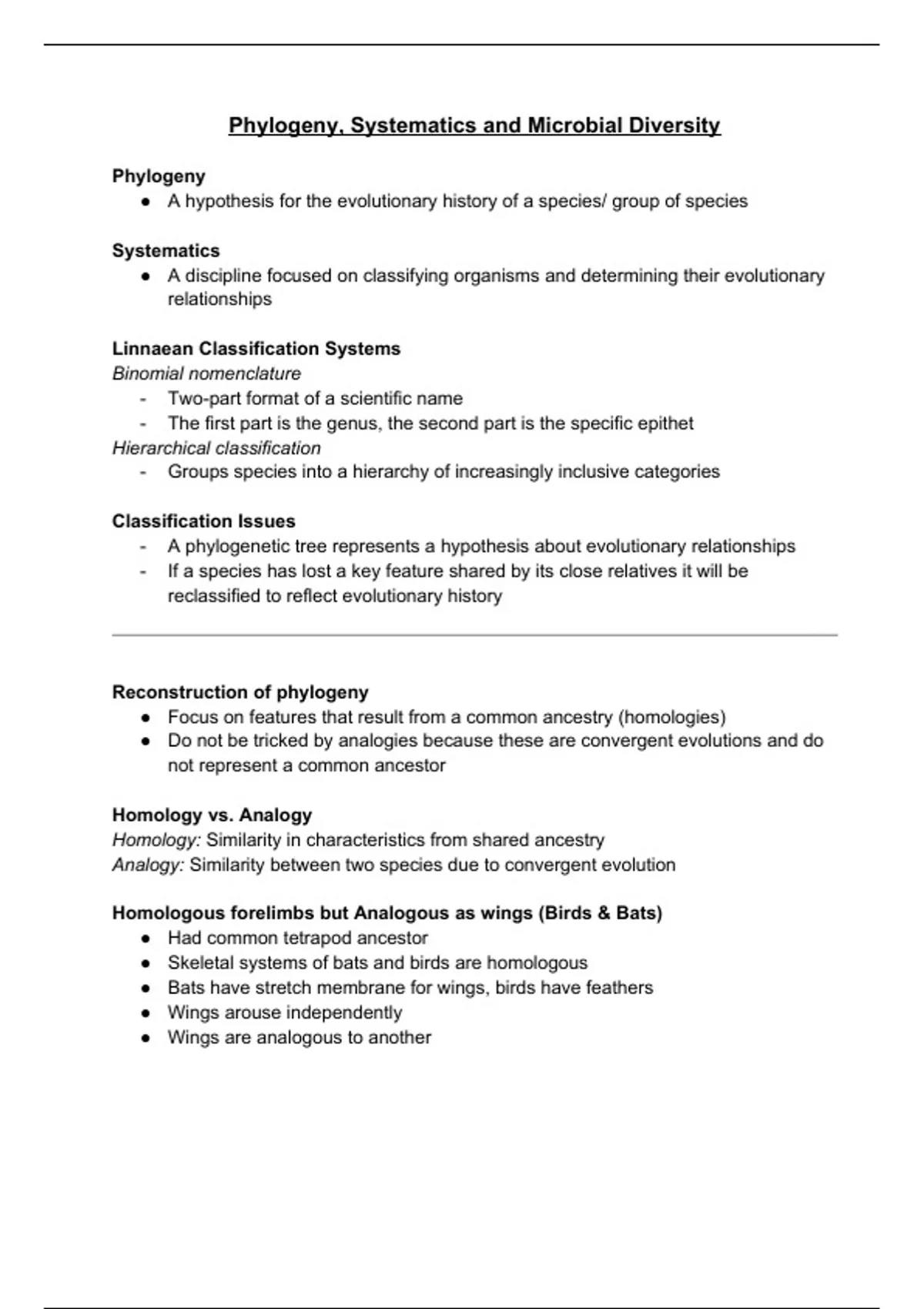 Phylogeny, Systematics and Microbial Diversity

Phylogeny
● A hypothesis for the evolutionary history of a species/ group of species

Systematics
● A discipline focused on classifying organisms and determining their evolutionary relationships

Linnaean Classification Systems
Binomial nomenclature
- Two-part format of a scientific name
- The first part is the genus, the second part is the specific epithet
Hierarchical classification
- Groups species into a hierarchy of increasingly inclusive categories

Classification Issues
- A phylogenetic tree represents a hypothesis about evolutionary relationships
- If a species has lost a key feature shared by its close relatives it will be reclassified to reflect evolutionary history

Reconstruction of phylogeny
● Focus on features that result from a common ancestry (homologies)
● Do not be tricked by analogies because these are convergent evolutions and do not represent a common ancestor

Homology vs. Analogy
Homology: Similarity in characteristics from shared ancestry
Analogy: Similarity between two species due to convergent evolution

Homologous forelimbs but Analogous as wings (Birds & Bats)
● Had common tetrapod ancestor
● Skeletal systems of bats and birds are homologous
● Bats have stretch membrane for wings, birds have feathers
● Wings arouse independently
● Wings are analogous to another